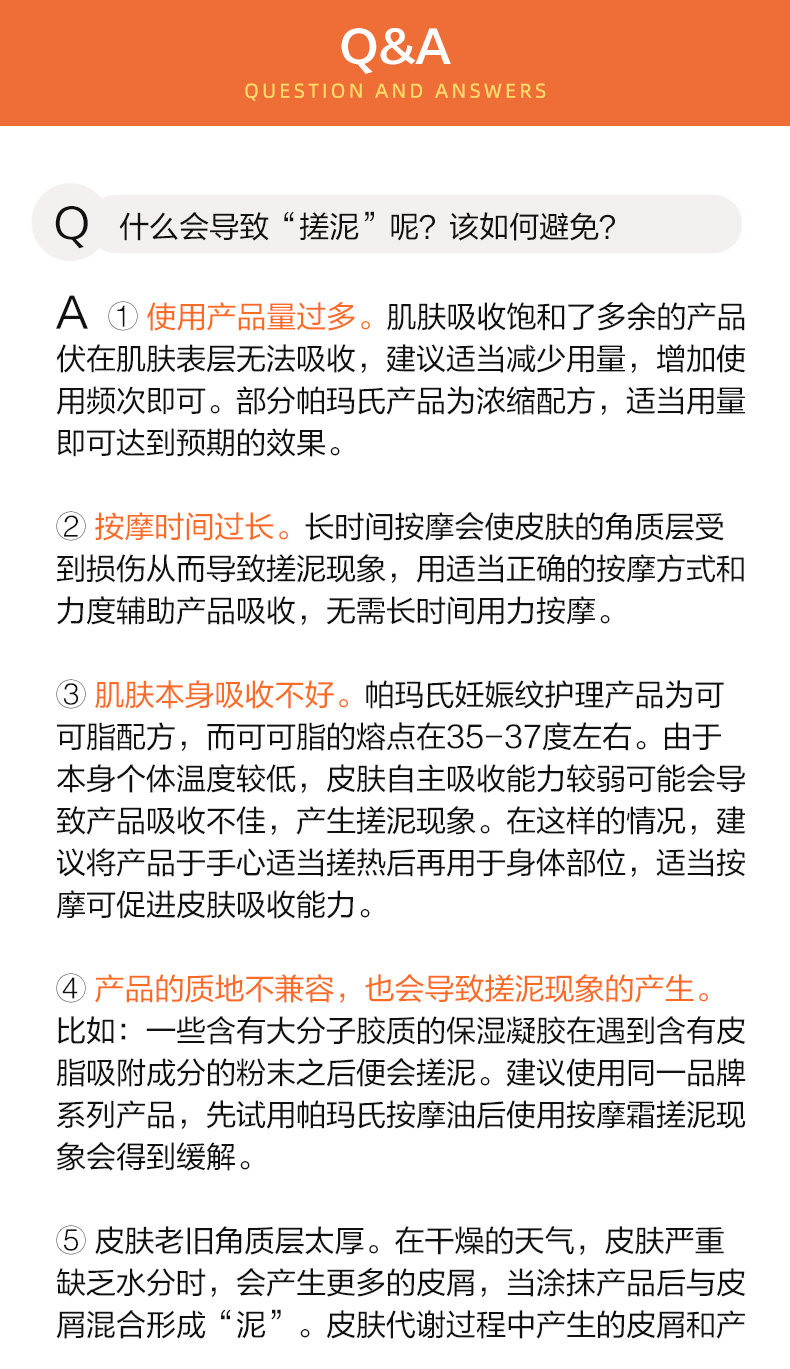 Q&A
QUESTION AND ANSWERS

Q 什么会导致“搓泥”呢？该如何避免？

A ① 使用产品量过多。肌肤吸收饱和了多余的产品伏在肌肤表层无法吸收，建议适当减少用量，增加使用频次即可。部分帕玛氏产品为浓缩配方，适当用量即可达到预期的效果。

② 按摩时间过长。长时间按摩会使皮肤的角质层受到损伤从而导致搓泥现象，用适当正确的按摩方式和力度辅助产品吸收，无需长时间用力按摩。

③ 肌肤本身吸收不好。帕玛氏妊娠纹护理产品为可可脂配方，而可可脂的熔点在35-37度左右。由于本身个体温度较低，皮肤自主吸收能力较弱可能会导致产品吸收不佳，产生搓泥现象。在这样的情况，建议将产品于手心适当搓热后再用于身体部位，适当按摩可促进皮肤吸收能力。

④ 产品的质地不兼容，也会导致搓泥现象的产生。比如：一些含有大分子胶质的保湿凝胶在遇到含有皮脂吸附成分的粉末之后便会搓泥。建议使用同一品牌系列产品，先试用帕玛氏按摩油后使用按摩霜搓泥现象会得到缓解。

⑤ 皮肤老旧角质层太厚。在干燥的天气，皮肤严重缺乏水分时，会产生更多的皮屑，当涂抹产品后与皮屑混合形成“泥”。皮肤代谢过程中产生的皮屑和产